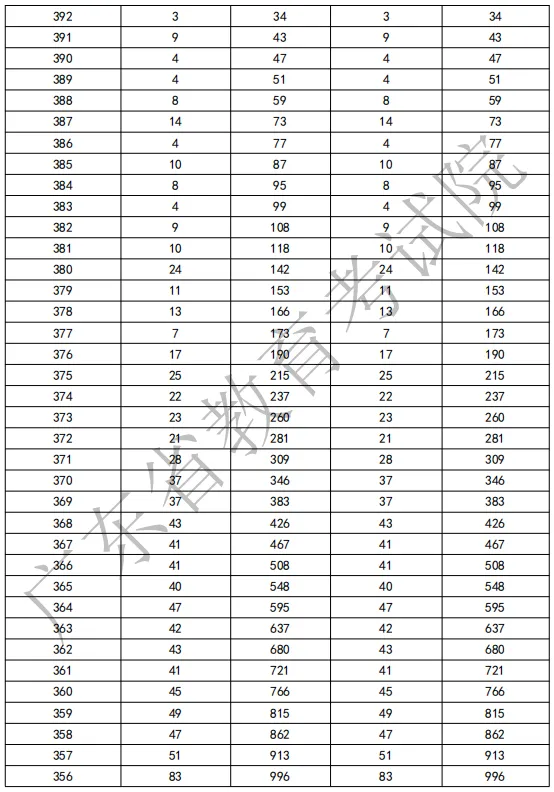 | 392 | 3 | 34 | 3 | 34 |
|---|---|---|---|---|
| 391 | 9 | 43 | 9 | 43 |
| 390 | 4 | 47 | 4 | 47 |
| 389 | 4 | 51 | 4 | 51 |
| 388 | 8 | 59 | 8 | 59 |
| 387 | 14 | 73 | 14 | 73 |
| 386 | 4 | 77 | 4 | 77 |
| 385 | 10 | 87 | 10 | 87 |
| 384 | 8 | 95 | 8 | 95 |
| 383 | 4 | 99 | 4 | 99 |
| 382 | 9 | 108 | 9 | 108 |
| 381 | 10 | 118 | 10 | 118 |
| 380 | 24 | 142 | 24 | 142 |
| 379 | 11 | 153 | 11 | 153 |
| 378 | 13 | 166 | 13 | 166 |
| 377 | 7 | 173 | 7 | 173 |
| 376 | 17 | 190 | 17 | 190 |
| 375 | 25 | 215 | 25 | 215 |
| 374 | 22 | 237 | 22 | 237 |
| 373 | 23 | 260 | 23 | 260 |
| 372 | 21 | 281 | 21 | 281 |
| 371 | 28 | 309 | 28 | 309 |
| 370 | 37 | 346 | 37 | 346 |
| 369 | 37 | 383 | 37 | 383 |
| 368 | 43 | 426 | 43 | 426 |
| 367 | 41 | 467 | 41 | 467 |
| 366 | 41 | 508 | 41 | 508 |
| 365 | 40 | 548 | 40 | 548 |
| 364 | 47 | 595 | 47 | 595 |
| 363 | 42 | 637 | 42 | 637 |
| 362 | 43 | 680 | 43 | 680 |
| 361 | 41 | 721 | 41 | 721 |
| 360 | 45 | 766 | 45 | 766 |
| 359 | 49 | 815 | 49 | 815 |
| 358 | 47 | 862 | 47 | 862 |
| 357 | 51 | 913 | 51 | 913 |
| 356 | 83 | 996 | 83 | 996 |

广东省教育考试院